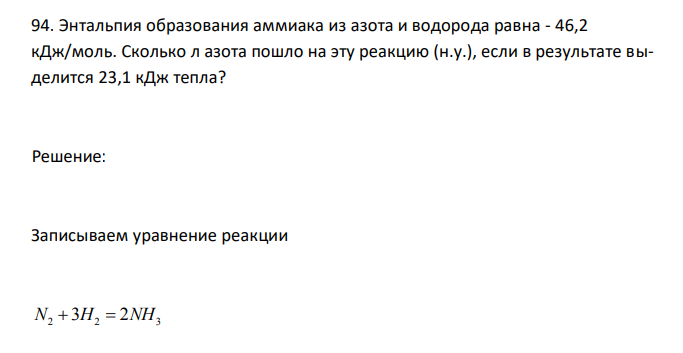 94. Энтальпия образования аммиака из азота и водорода равна - 46,2 кДж/моль. Сколько л азота пошло на эту реакцию (н.у.), если в результате выделится 23,1 кДж тепла?

Решение:

Записываем уравнение реакции

$N_2 + 3H_2 = 2NH_3$